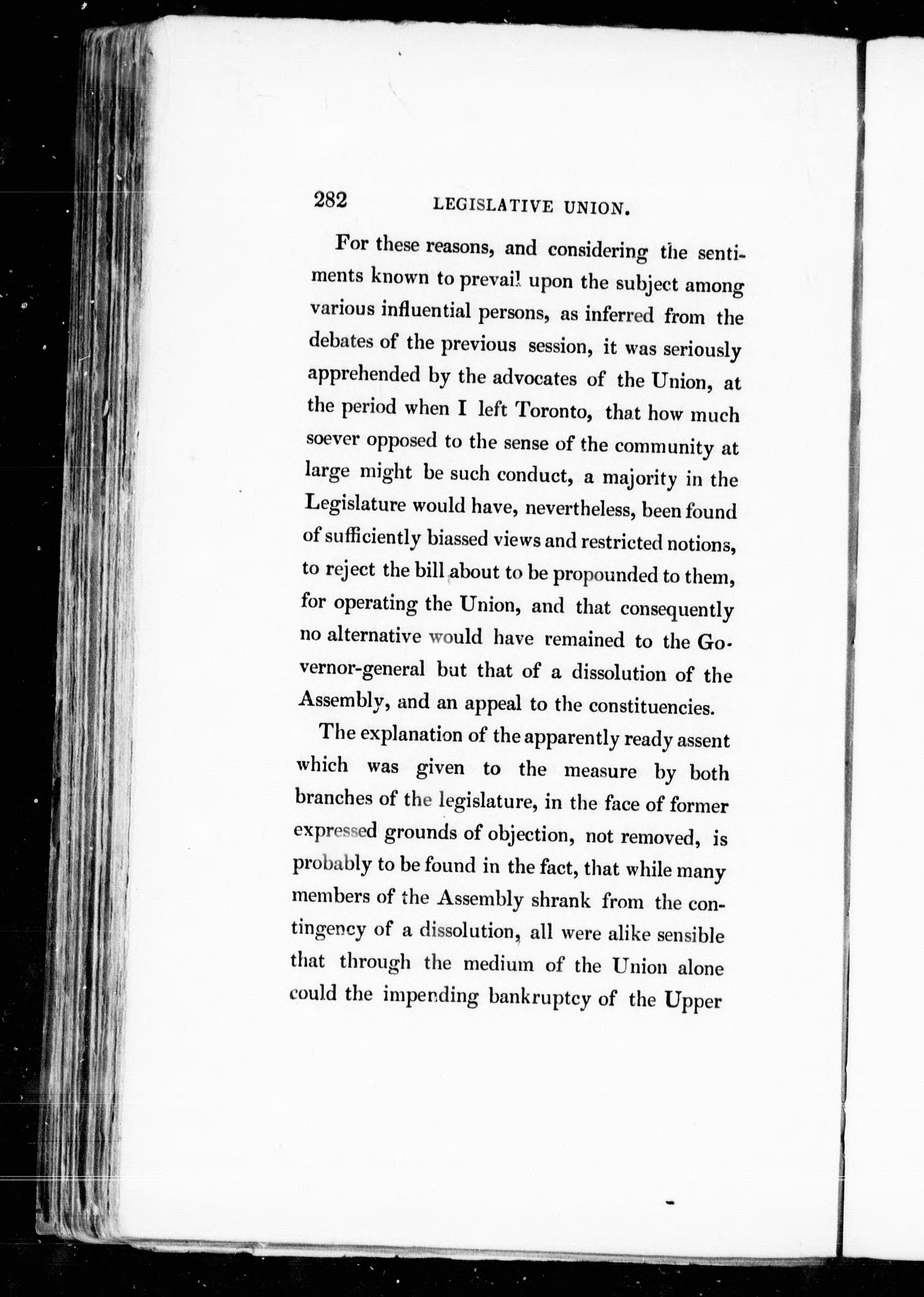 282 LEGISLATIVE UNION.

For these reasons, and considering the sentiments known to prevail upon the subject among various influential persons, as inferred from the debates of the previous session, it was seriously apprehended by the advocates of the Union, at the period when I left Toronto, that how much soever opposed to the sense of the community at large might be such conduct, a majority in the Legislature would have, nevertheless, been found of sufficiently biassed views and restricted notions, to reject the bill about to be propounded to them, for operating the Union, and that consequently no alternative would have remained to the Governor-general but that of a dissolution of the Assembly, and an appeal to the constituencies.

The explanation of the apparently ready assent which was given to the measure by both branches of the legislature, in the face of former expressed grounds of objection, not removed, is probably to be found in the fact, that while many members of the Assembly shrank from the contingency of a dissolution, all were alike sensible that through the medium of the Union alone could the impending bankruptcy of the Upper